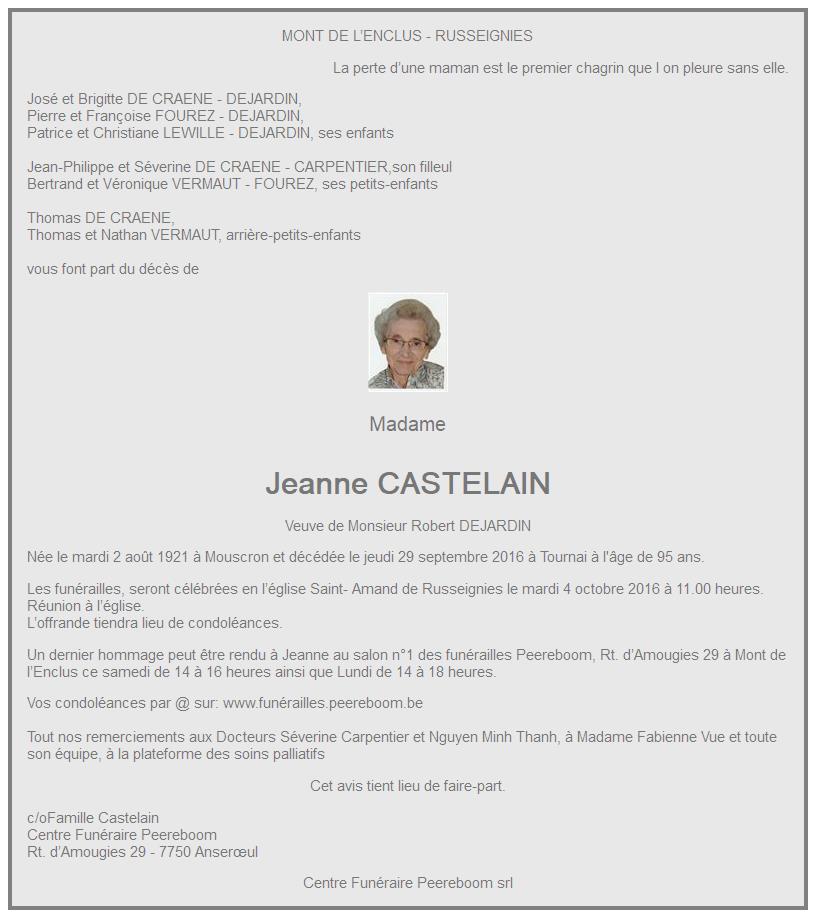 MONT DE L'ENCLUS - RUSSEIGNIES

La perte d'une maman est le premier chagrin que l on pleure sans elle.

José et Brigitte DE CRAENE - DEJARDIN,
Pierre et Françoise FOUREZ - DEJARDIN,
Patrice et Christiane LEWILLE - DEJARDIN, ses enfants

Jean-Philippe et Séverine DE CRAENE - CARPENTIER,son filleul
Bertrand et Véronique VERMAUT - FOUREZ, ses petits-enfants

Thomas DE CRAENE,
Thomas et Nathan VERMAUT, arrière-petits-enfants

vous font part du décès de

Madame

Jeanne CASTELAIN

Veuve de Monsieur Robert DEJARDIN

Née le mardi 2 août 1921 à Mouscron et décédée le jeudi 29 septembre 2016 à Tournai à l'âge de 95 ans.

Les funérailles, seront célébrées en l'église Saint- Amand de Russeignies le mardi 4 octobre 2016 à 11.00 heures.
Réunion à l'église.
L'offrande tiendra lieu de condoléances.

Un dernier hommage peut être rendu à Jeanne au salon n°1 des funérailles Peereboom, Rt. d'Amougies 29 à Mont de l'Enclus ce samedi de 14 à 16 heures ainsi que Lundi de 14 à 18 heures.

Vos condoléances par @ sur: www.funérailles.peereboom.be

Tout nos remerciements aux Docteurs Séverine Carpentier et Nguyen Minh Thanh, à Madame Fabienne Vue et toute son équipe, à la plateforme des soins palliatifs

Cet avis tient lieu de faire-part.

c/oFamille Castelain
Centre Funéraire Peereboom
Rt. d'Amougies 29 - 7750 Anserœul

Centre Funéraire Peereboom srl